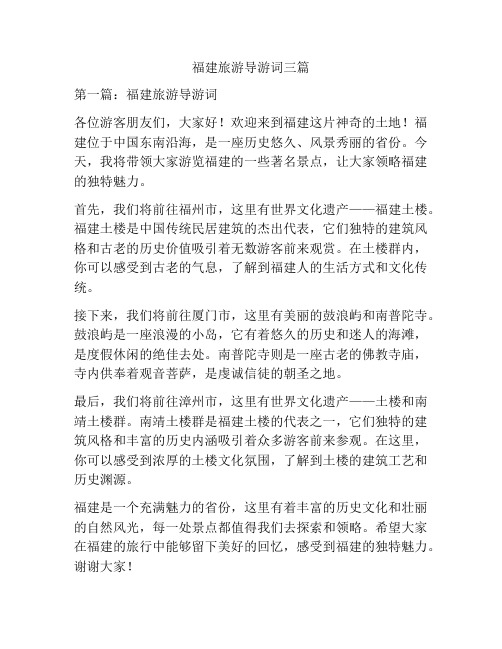 福建旅游导游词三篇

第一篇：福建旅游导游词

各位游客朋友们，大家好！欢迎来到福建这片神奇的土地！福建位于中国东南沿海，是一座历史悠久、风景秀丽的省份。今天，我将带领大家游览福建的一些著名景点，让大家领略福建的独特魅力。

首先，我们将前往福州市，这里有世界文化遗产——福建土楼。福建土楼是中国传统民居建筑的杰出代表，它们独特的建筑风格和古老的历史价值吸引着无数游客前来观赏。在土楼群内，你可以感受到古老的气息，了解到福建人的生活方式和文化传统。

接下来，我们将前往厦门市，这里有美丽的鼓浪屿和南普陀寺。鼓浪屿是一座浪漫的小岛，它有着悠久的历史和迷人的海滩，是度假休闲的绝佳去处。南普陀寺则是一座古老的佛教寺庙，寺内供奉着观音菩萨，是虔诚信徒的朝圣之地。

最后，我们将前往漳州市，这里有世界文化遗产——土楼和南靖土楼群。南靖土楼群是福建土楼的代表之一，它们独特的建筑风格和丰富的历史内涵吸引着众多游客前来参观。在这里，你可以感受到浓厚的土楼文化氛围，了解到土楼的建筑工艺和历史渊源。

福建是一个充满魅力的省份，这里有着丰富的历史文化和壮丽的自然风光，每一处景点都值得我们去探索和领略。希望大家在福建的旅行中能够留下美好的回忆，感受到福建的独特魅力。谢谢大家！